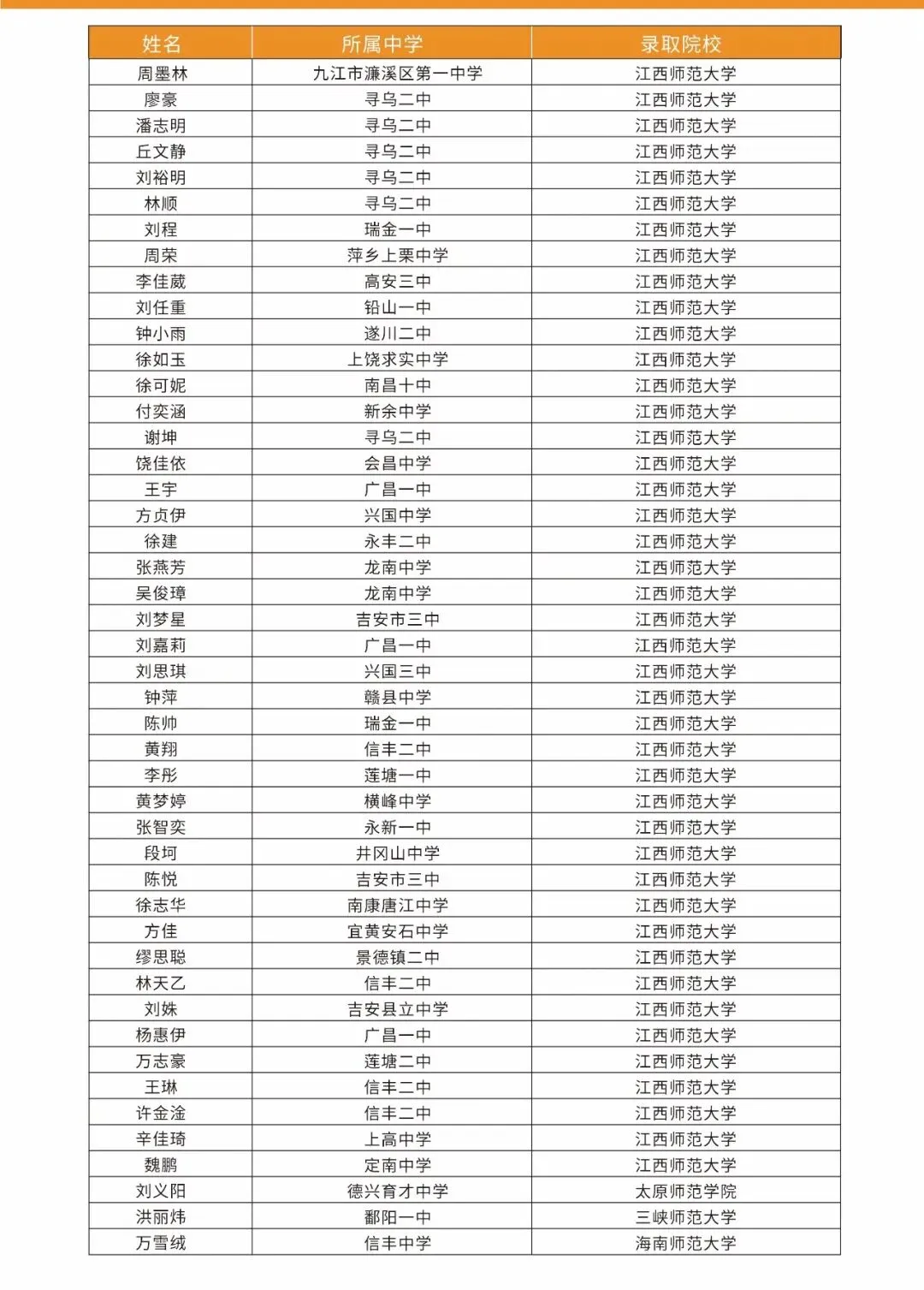 | 姓名 | 所属中学 | 录取院校 |
|---|---|---|
| 周墨林 | 九江市濂溪区第一中学 | 江西师范大学 |
| 廖豪 | 寻乌二中 | 江西师范大学 |
| 潘志明 | 寻乌二中 | 江西师范大学 |
| 丘文静 | 寻乌二中 | 江西师范大学 |
| 刘裕明 | 寻乌二中 | 江西师范大学 |
| 林顺 | 寻乌二中 | 江西师范大学 |
| 刘程 | 瑞金一中 | 江西师范大学 |
| 周荣 | 萍乡上栗中学 | 江西师范大学 |
| 李佳葳 | 高安三中 | 江西师范大学 |
| 刘任重 | 铅山一中 | 江西师范大学 |
| 钟小雨 | 遂川二中 | 江西师范大学 |
| 徐如玉 | 上饶求实中学 | 江西师范大学 |
| 徐可妮 | 南昌十中 | 江西师范大学 |
| 付奕涵 | 新余中学 | 江西师范大学 |
| 谢坤 | 寻乌二中 | 江西师范大学 |
| 饶佳依 | 会昌中学 | 江西师范大学 |
| 王宇 | 广昌一中 | 江西师范大学 |
| 方贞伊 | 兴国中学 | 江西师范大学 |
| 徐建 | 永丰二中 | 江西师范大学 |
| 张燕芳 | 龙南中学 | 江西师范大学 |
| 吴俊璋 | 龙南中学 | 江西师范大学 |
| 刘梦星 | 吉安市三中 | 江西师范大学 |
| 刘嘉莉 | 广昌一中 | 江西师范大学 |
| 刘思琪 | 兴国三中 | 江西师范大学 |
| 钟萍 | 赣县中学 | 江西师范大学 |
| 陈帅 | 瑞金一中 | 江西师范大学 |
| 黄翔 | 信丰二中 | 江西师范大学 |
| 李彤 | 莲塘一中 | 江西师范大学 |
| 黄梦婷 | 横峰中学 | 江西师范大学 |
| 张智奕 | 永新一中 | 江西师范大学 |
| 段坷 | 井冈山中学 | 江西师范大学 |
| 陈悦 | 吉安市三中 | 江西师范大学 |
| 徐志华 | 南康唐江中学 | 江西师范大学 |
| 方佳 | 宜黄安石中学 | 江西师范大学 |
| 缪思聪 | 景德镇二中 | 江西师范大学 |
| 林天乙 | 信丰二中 | 江西师范大学 |
| 刘姝 | 吉安县立中学 | 江西师范大学 |
| 杨惠伊 | 广昌一中 | 江西师范大学 |
| 万志豪 | 莲塘二中 | 江西师范大学 |
| 王琳 | 信丰二中 | 江西师范大学 |
| 许金淦 | 信丰二中 | 江西师范大学 |
| 辛佳琦 | 上高中学 | 江西师范大学 |
| 魏鹏 | 定南中学 | 江西师范大学 |
| 刘义阳 | 德兴育才中学 | 太原师范学院 |
| 洪丽炜 | 鄱阳一中 | 三峡师范大学 |
| 万雪绒 | 信丰中学 | 海南师范大学 |